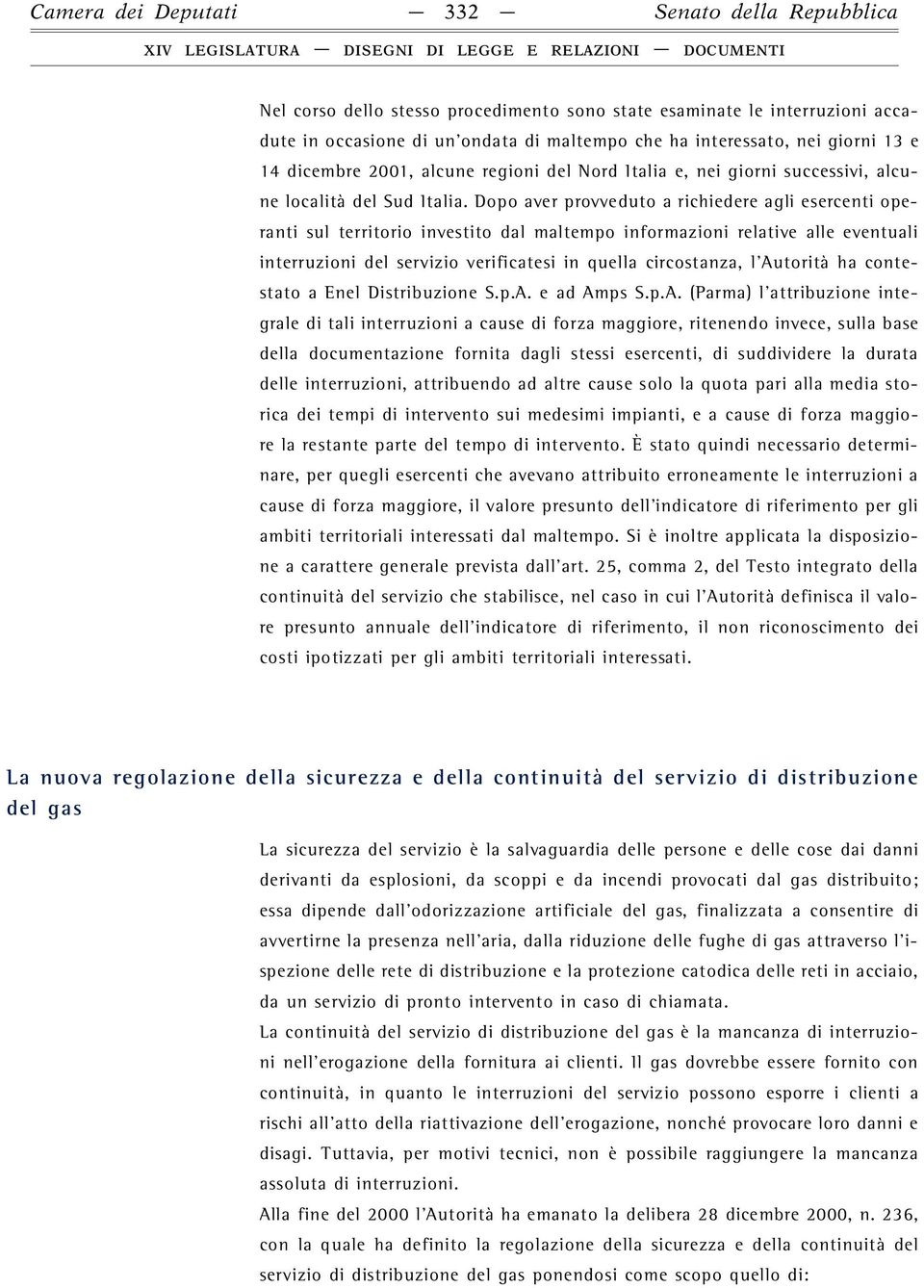 Camera dei Deputati — 332 — Senato della Repubblica

XIV LEGISLATURA — DISEGNI DI LEGGE E RELAZIONI — DOCUMENTI

Nel corso dello stesso procedimento sono state esaminate le interruzioni accadute in occasione di un'ondata di maltempo che ha interessato, nei giorni 13 e 14 dicembre 2001, alcune regioni del Nord Italia e, nei giorni successivi, alcune località del Sud Italia. Dopo aver provveduto a richiedere agli esercenti operanti sul territorio investito dal maltempo informazioni relative alle eventuali interruzioni del servizio verificatesi in quella circostanza, l'Autorità ha contestato a Enel Distribuzione S.p.A. e ad Amps S.p.A. (Parma) l'attribuzione integrale di tali interruzioni a cause di forza maggiore, ritenendo invece, sulla base della documentazione fornita dagli stessi esercenti, di suddividere la durata delle interruzioni, attribuendo ad altre cause solo la quota pari alla media storica dei tempi di intervento sui medesimi impianti, e a cause di forza maggiore la restante parte del tempo di intervento. È stato quindi necessario determinare, per quegli esercenti che avevano attribuito erroneamente le interruzioni a cause di forza maggiore, il valore presunto dell'indicatore di riferimento per gli ambiti territoriali interessati dal maltempo. Si è inoltre applicata la disposizione a carattere generale prevista dall'art. 25, comma 2, del Testo integrato della continuità del servizio che stabilisce, nel caso in cui l'Autorità definisca il valore presunto annuale dell'indicatore di riferimento, il non riconoscimento dei costi ipotizzati per gli ambiti territoriali interessati.

La nuova regolazione della sicurezza e della continuità del servizio di distribuzione del gas

La sicurezza del servizio è la salvaguardia delle persone e delle cose dai danni derivanti da esplosioni, da scoppi e da incendi provocati dal gas distribuito; essa dipende dall'odorizzazione artificiale del gas, finalizzata a consentire di avvertirne la presenza nell'aria, dalla riduzione delle fughe di gas attraverso l'ispezione delle rete di distribuzione e la protezione catodica delle reti in acciaio, da un servizio di pronto intervento in caso di chiamata.
La continuità del servizio di distribuzione del gas è la mancanza di interruzioni nell'erogazione della fornitura ai clienti. Il gas dovrebbe essere fornito con continuità, in quanto le interruzioni del servizio possono esporre i clienti a rischi all'atto della riattivazione dell'erogazione, nonché provocare loro danni e disagi. Tuttavia, per motivi tecnici, non è possibile raggiungere la mancanza assoluta di interruzioni.
Alla fine del 2000 l'Autorità ha emanato la delibera 28 dicembre 2000, n. 236, con la quale ha definito la regolazione della sicurezza e della continuità del servizio di distribuzione del gas ponendosi come scopo quello di: